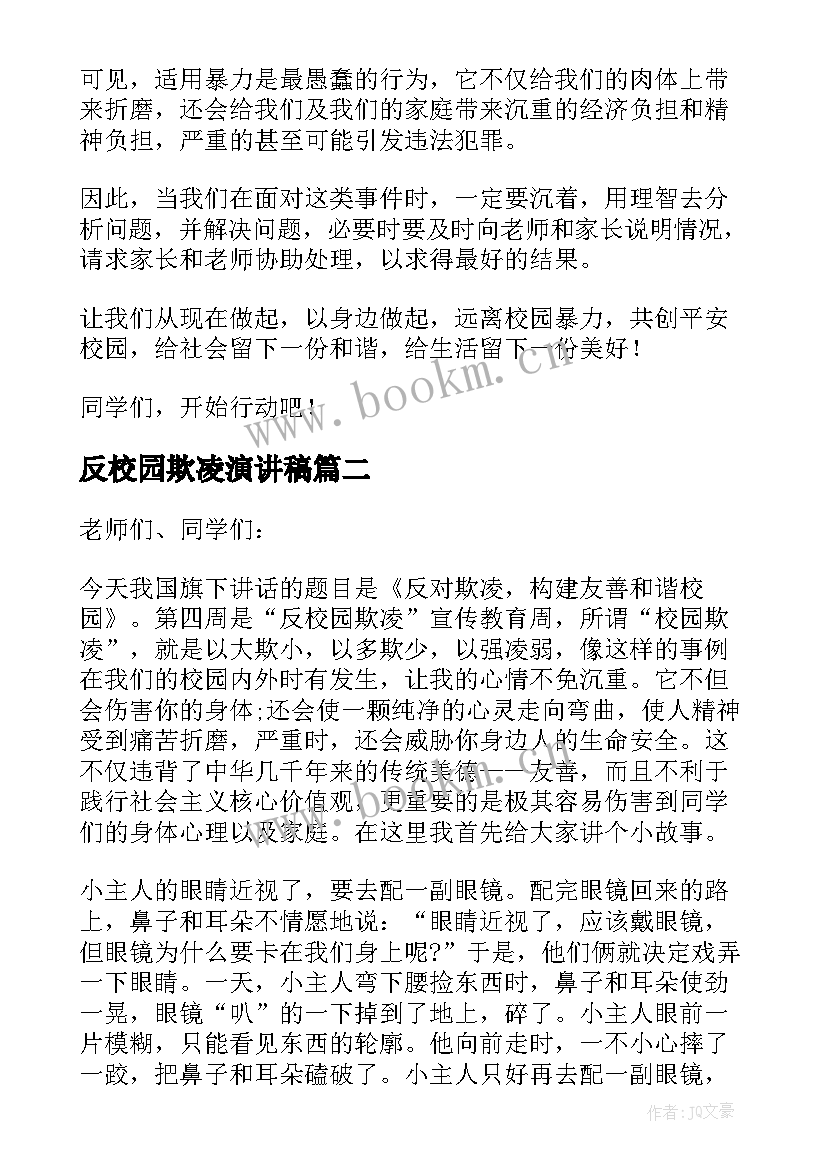 可见，适用暴力是最愚蠢的行为，它不仅给我们的肉体上带来折磨，还会给我们及我们的家庭带来沉重的经济负担和精神负担，严重的甚至可能引发违法犯罪。

因此，当我们在面对这类事件时，一定要沉着，用理智去分析问题，并解决问题，必要时要及时向老师和家长说明情况，请求家长和老师协助处理，以求得最好的结果。

让我们从现在做起，以身边做起，远离校园暴力，共创平安校园，给社会留下一份和谐，给生活留下一份美好！

同学们，开始行动吧！

www.bookm.cn

反校园欺凌演讲稿篇二

老师们、同学们：

今天我国旗下讲话的题目是《反对欺凌，构建友善和谐校园》。第四周是“反校园欺凌”宣传教育周，所谓“校园欺凌”，就是以大欺小，以多欺少，以强凌弱，像这样的事例在我们的校园内外时有发生，让我的心情不免沉重。它不但会伤害你的身体;还会使一颗纯净的心灵走向弯曲，使人精神受到痛苦折磨，严重时，还会威胁你身边人的生命安全。这不仅违背了中华几千年来的传统美德——友善，而且不利于践行社会主义核心价值观，更重要的是极其容易伤害到同学们的身体心理以及家庭。在这里我首先给大家讲个小故事。

小主人的眼睛近视了，要去配一副眼镜。配完眼镜回来的路上，鼻子和耳朵不情愿地说：“眼睛近视了，应该戴眼镜，但眼镜为什么要卡在我们身上呢?”于是，他们俩就决定戏弄一下眼睛。一天，小主人弯下腰捡东西时，鼻子和耳朵使劲一晃，眼镜“叭”的一下掉到了地上，碎了。小主人眼前一片模糊，只能看见东西的轮廓。他向前走时，一不小心摔了一跤，把鼻子和耳朵磕破了。小主人只好再去配一副眼镜，

作者：JQ文豪